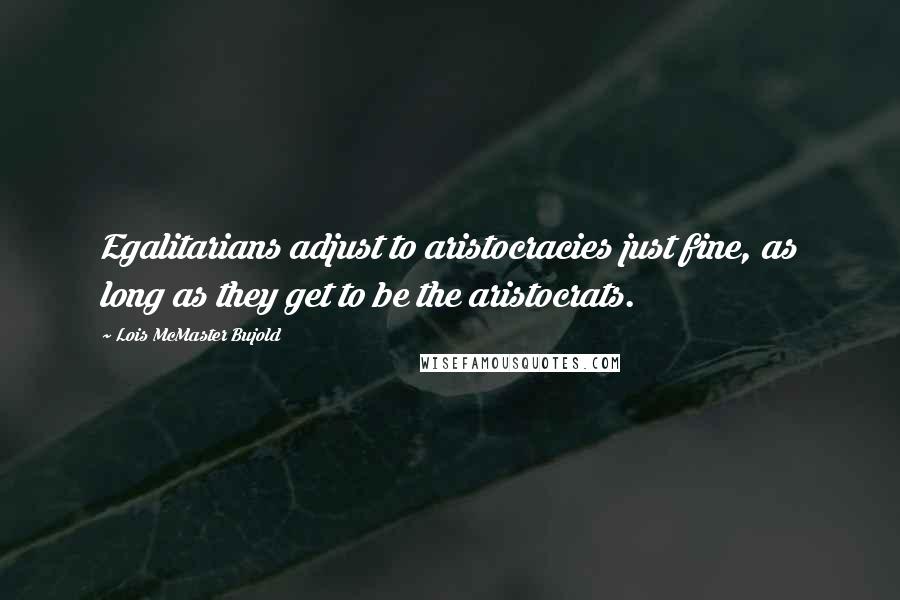 Egalitarians adjust to aristocracies just fine, as long as they get to be the aristocrats.

~ Lois McMaster Bujold

WISEFAMOUSQUOTES.COM